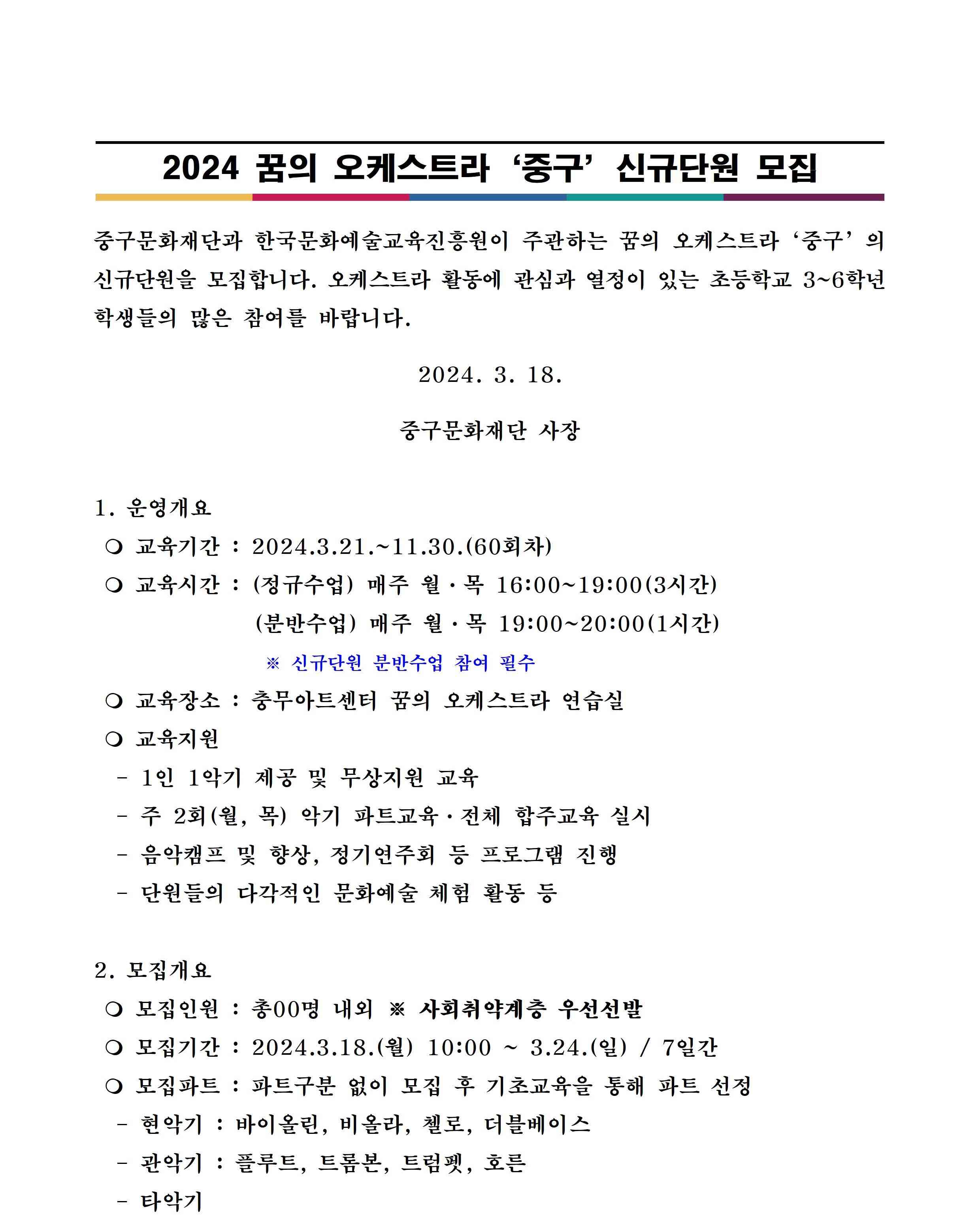 2024 꿈의 오케스트라 ‘중구’ 신규단원 모집

중구문화재단과 한국문화예술교육진흥원이 주관하는 꿈의 오케스트라 ‘중구’의 신규단원을 모집합니다. 오케스트라 활동에 관심과 열정이 있는 초등학교 3~6학년 학생들의 많은 참여를 바랍니다.

2024. 3. 18.

중구문화재단 사장

1. 운영개요

❍ 교육기간 : 2024.3.21.~11.30.(60회차)

❍ 교육시간 : (정규수업) 매주 월·목 16:00~19:00(3시간)
(분반수업) 매주 월·목 19:00~20:00(1시간)
※ 신규단원 분반수업 참여 필수

❍ 교육장소 : 충무아트센터 꿈의 오케스트라 연습실

❍ 교육지원
- 1인 1악기 제공 및 무상지원 교육
- 주 2회(월, 목) 악기 파트교육·전체 합주교육 실시
- 음악캠프 및 향상, 정기연주회 등 프로그램 진행
- 단원들의 다각적인 문화예술 체험 활동 등

2. 모집개요

❍ 모집인원 : 총00명 내외 ※ 사회취약계층 우선선발

❍ 모집기간 : 2024.3.18.(월) 10:00 ~ 3.24.(일) / 7일간

❍ 모집파트 : 파트구분 없이 모집 후 기초교육을 통해 파트 선정
- 현악기 : 바이올린, 비올라, 첼로, 더블베이스
- 관악기 : 플루트, 트롬본, 트럼펫, 호른
- 타악기